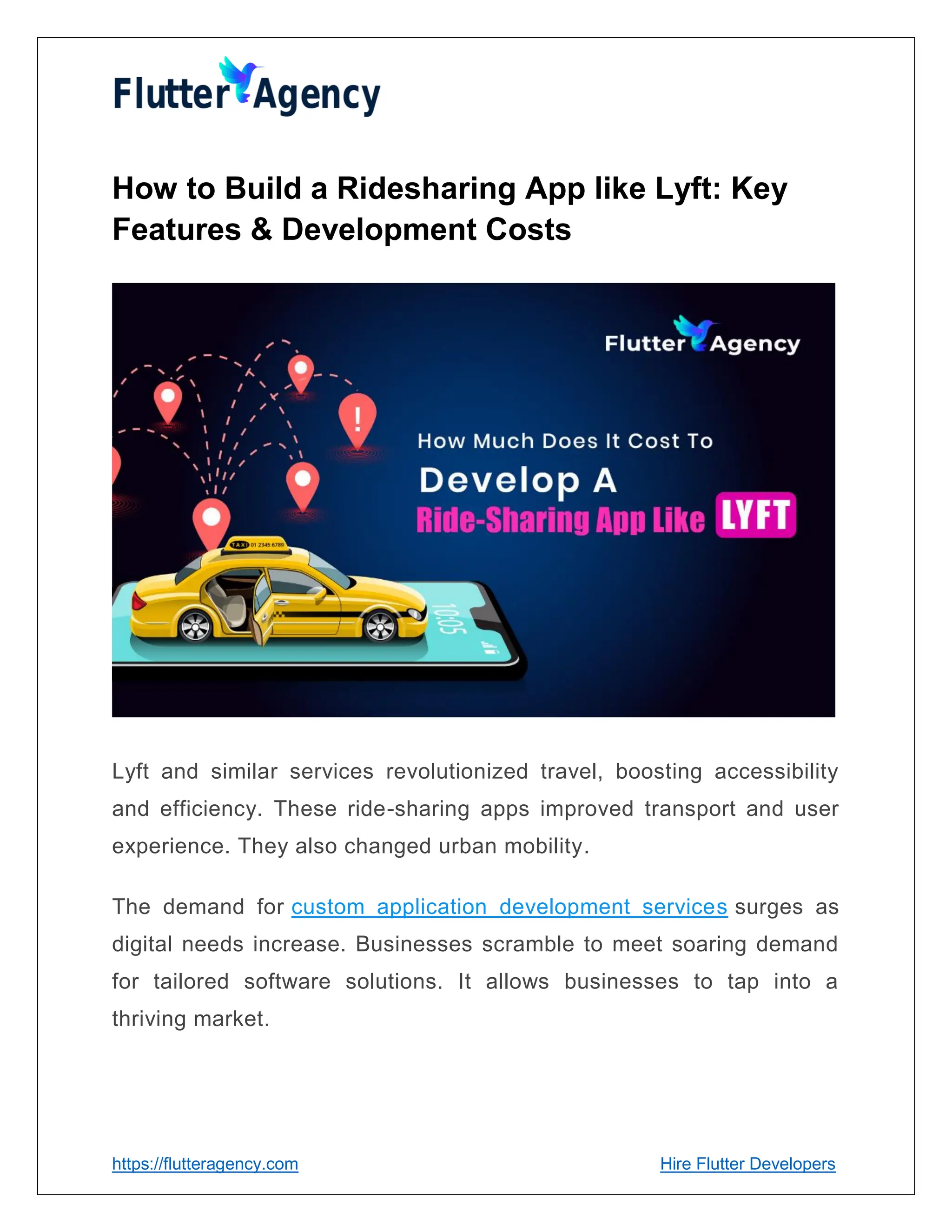 Flutter Agency

How to Build a Ridesharing App like Lyft: Key Features & Development Costs

Flutter Agency

How Much Does It Cost To
Develop A
Ride-Sharing App Like LYFT

TAXI 01 2345 6789

10:05

Lyft and similar services revolutionized travel, boosting accessibility and efficiency. These ride-sharing apps improved transport and user experience. They also changed urban mobility.

The demand for custom application development services surges as digital needs increase. Businesses scramble to meet soaring demand for tailored software solutions. It allows businesses to tap into a thriving market.

https://flutteragency.com

Hire Flutter Developers